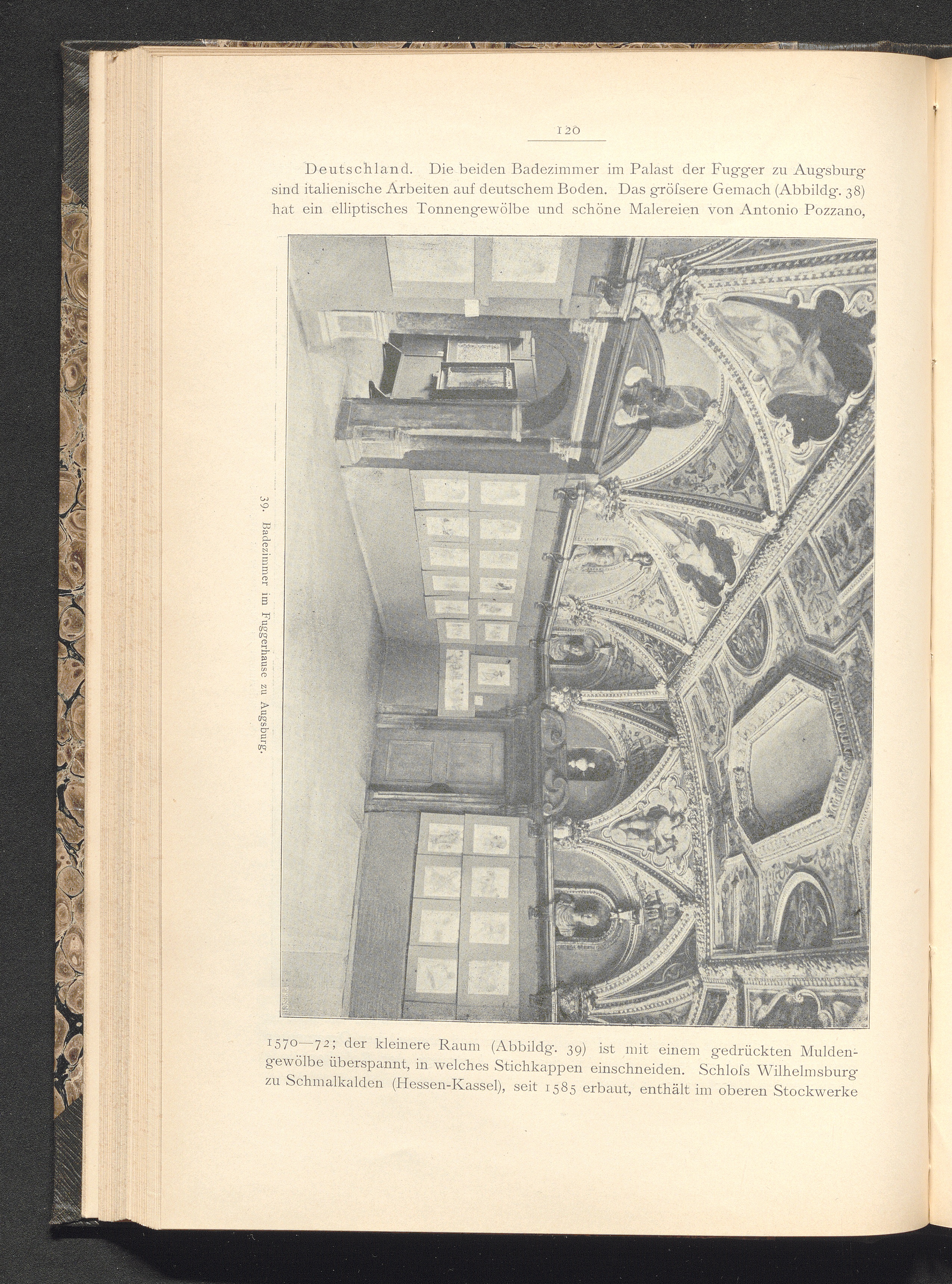 120

Deutschland. Die beiden Badezimmer im Palast der Fugger zu Augsburg sind italienische Arbeiten auf deutschem Boden. Das gröſsere Gemach (Abbildg. 38) hat ein elliptisches Tonnengewölbe und schöne Malereien von Antonio Pozzano,

39. Badezimmer im Fuggerhause zu Augsburg.

1570—72; der kleinere Raum (Abbildg. 39) ist mit einem gedrückten Muldengewölbe überspannt, in welches Stichkappen einschneiden. Schloſs Wilhelmsburg zu Schmalkalden (Hessen-Kassel), seit 1585 erbaut, enthält im oberen Stockwerke